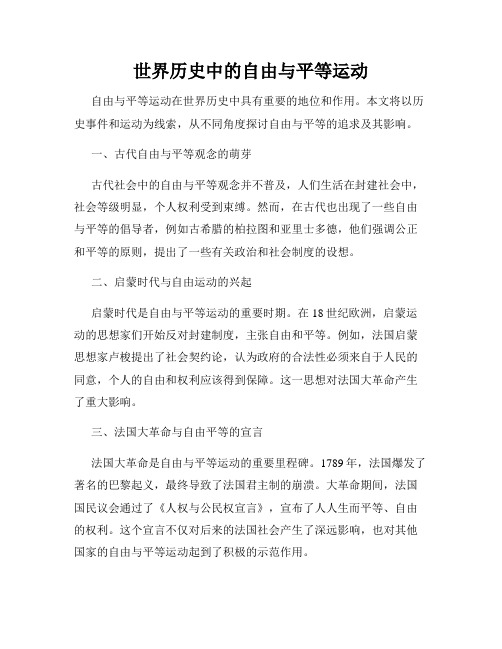 世界历史中的自由与平等运动

自由与平等运动在世界历史中具有重要的地位和作用。本文将以历史事件和运动为线索，从不同角度探讨自由与平等的追求及其影响。

一、古代自由与平等观念的萌芽

古代社会中的自由与平等观念并不普及，人们生活在封建社会中，社会等级明显，个人权利受到束缚。然而，在古代也出现了一些自由与平等的倡导者，例如古希腊的柏拉图和亚里士多德，他们强调公正和平等的原则，提出了一些有关政治和社会制度的设想。

二、启蒙时代与自由运动的兴起

启蒙时代是自由与平等运动的重要时期。在18世纪欧洲，启蒙运动的思想家们开始反对封建制度，主张自由和平等。例如，法国启蒙思想家卢梭提出了社会契约论，认为政府的合法性必须来自于人民的同意，个人的自由和权利应该得到保障。这一思想对法国大革命产生了重大影响。

三、法国大革命与自由平等的宣言

法国大革命是自由与平等运动的重要里程碑。1789年，法国爆发了著名的巴黎起义，最终导致了法国君主制的崩溃。大革命期间，法国国民议会通过了《人权与公民权宣言》，宣布了人人生而平等、自由的权利。这个宣言不仅对后来的法国社会产生了深远影响，也对其他国家的自由与平等运动起到了积极的示范作用。